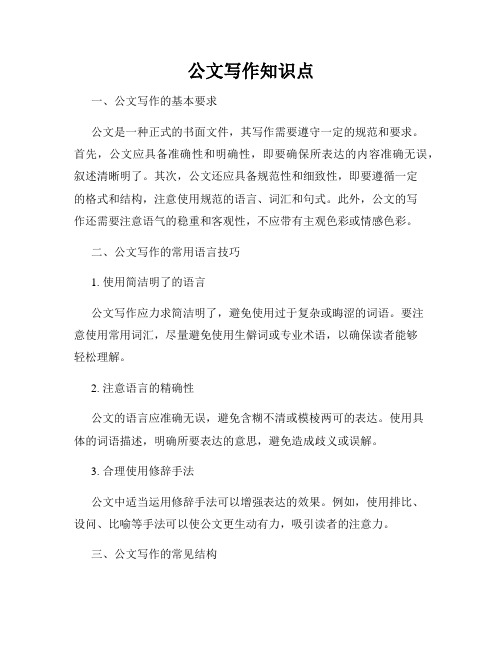 公文写作知识点

一、公文写作的基本要求

公文是一种正式的书面文件，其写作需要遵守一定的规范和要求。首先，公文应具备准确性和明确性，即要确保所表达的内容准确无误，叙述清晰明了。其次，公文还应具备规范性和细致性，即要遵循一定的格式和结构，注意使用规范的语言、词汇和句式。此外，公文的写作还需要注意语气的稳重和客观性，不应带有主观色彩或情感色彩。

二、公文写作的常用语言技巧

1. 使用简洁明了的语言

公文写作应力求简洁明了，避免使用过于复杂或晦涩的词语。要注意使用常用词汇，尽量避免使用生僻词或专业术语，以确保读者能够轻松理解。

2. 注意语言的精确性

公文的语言应准确无误，避免含糊不清或模棱两可的表达。使用具体的词语描述，明确所要表达的意思，避免造成歧义或误解。

3. 合理使用修辞手法

公文中适当运用修辞手法可以增强表达的效果。例如，使用排比、设问、比喻等手法可以使公文更生动有力，吸引读者的注意力。

三、公文写作的常见结构